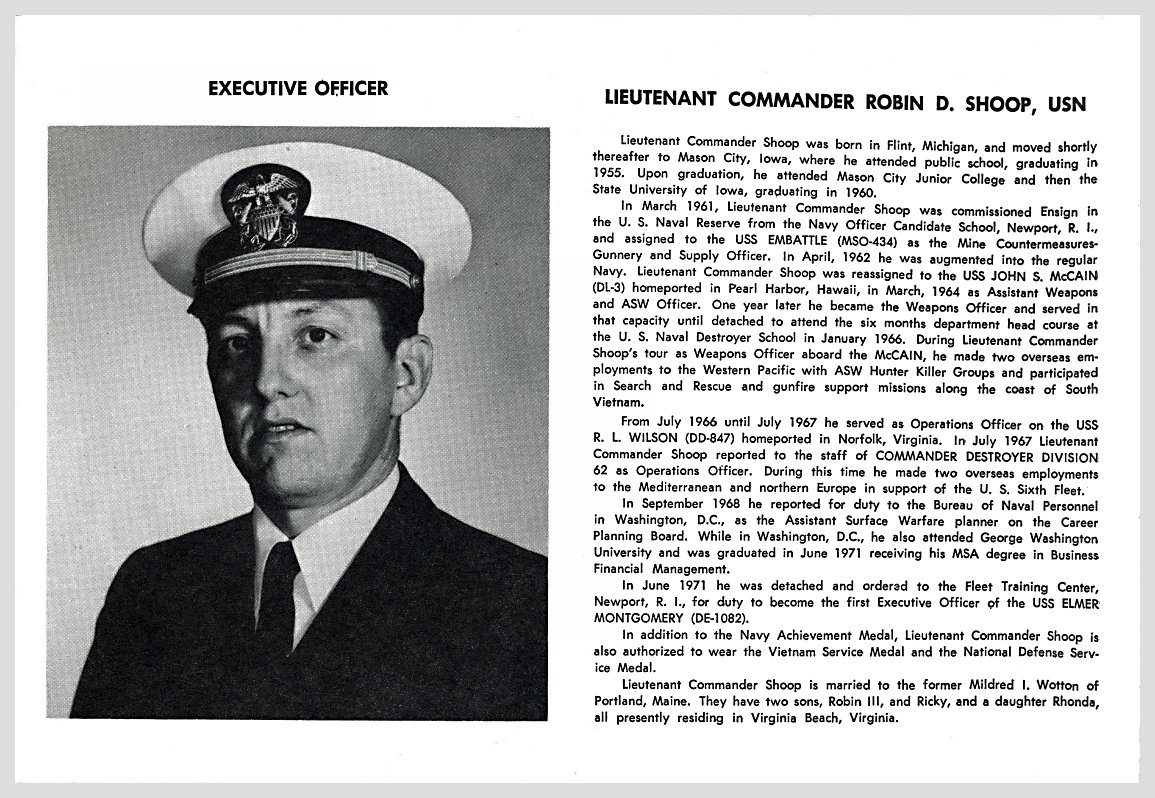 EXECUTIVE OFFICER

LIEUTENANT COMMANDER ROBIN D. SHOOP, USN

Lieutenant Commander Shoop was born in Flint, Michigan, and moved shortly thereafter to Mason City, Iowa, where he attended public school, graduating in 1955. Upon graduation, he attended Mason City Junior College and then the State University of Iowa, graduating in 1960.

In March 1961, Lieutenant Commander Shoop was commissioned Ensign in the U. S. Naval Reserve from the Navy Officer Candidate School, Newport, R. I., and assigned to the USS EMBATTLE (MSO-434) as the Mine Countermeasures-Gunnery and Supply Officer. In April, 1962 he was augmented into the regular Navy. Lieutenant Commander Shoop was reassigned to the USS JOHN S. McCAIN (DL-3) homeported in Pearl Harbor, Hawaii, in March, 1964 as Assistant Weapons and ASW Officer. One year later he became the Weapons Officer and served in that capacity until detached to attend the six months department head course at the U. S. Naval Destroyer School in January 1966. During Lieutenant Commander Shoop's tour as Weapons Officer aboard the McCAIN, he made two overseas employments to the Western Pacific with ASW Hunter Killer Groups and participated in Search and Rescue and gunfire support missions along the coast of South Vietnam.

From July 1966 until July 1967 he served as Operations Officer on the USS R. L. WILSON (DD-847) homeported in Norfolk, Virginia. In July 1967 Lieutenant Commander Shoop reported to the staff of COMMANDER DESTROYER DIVISION 62 as Operations Officer. During this time he made two overseas employments to the Mediterranean and northern Europe in support of the U. S. Sixth Fleet.

In September 1968 he reported for duty to the Bureau of Naval Personnel in Washington, D.C., as the Assistant Surface Warfare planner on the Career Planning Board. While in Washington, D.C., he also attended George Washington University and was graduated in June 1971 receiving his MSA degree in Business Financial Management.

In June 1971 he was detached and ordered to the Fleet Training Center, Newport, R. I., for duty to become the first Executive Officer of the USS ELMER MONTGOMERY (DE-1082).

In addition to the Navy Achievement Medal, Lieutenant Commander Shoop is also authorized to wear the Vietnam Service Medal and the National Defense Service Medal.

Lieutenant Commander Shoop is married to the former Mildred I. Wotton of Portland, Maine. They have two sons, Robin III, and Ricky, and a daughter Rhonda, all presently residing in Virginia Beach, Virginia.